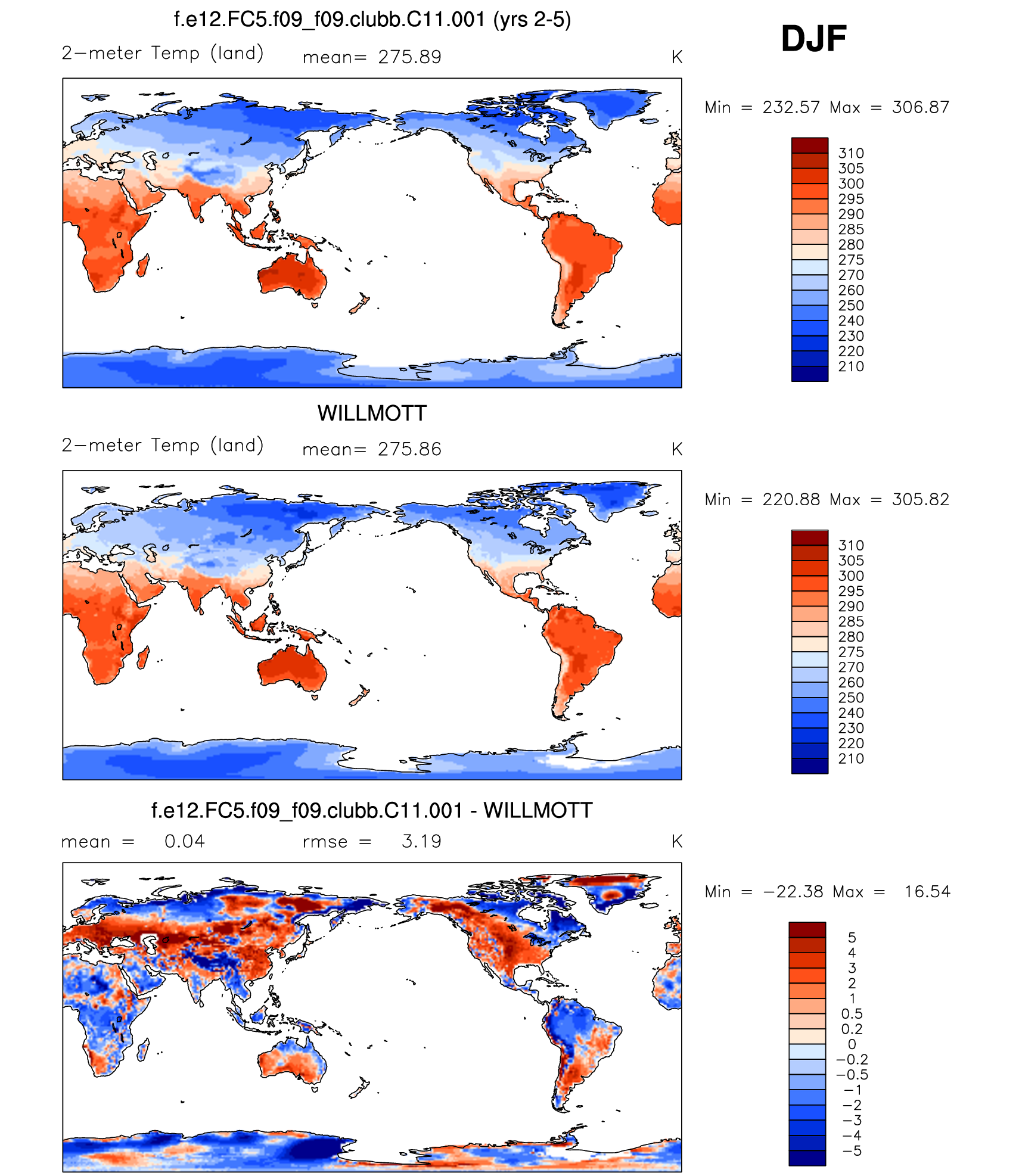 f.e12.FC5.f09_f09.clubb.C11.001 (yrs 2-5)

DJF

2−meter Temp (land) mean= 275.89 K

Min = 232.57 Max = 306.87

310
305
300
295
290
285
280
275
270
260
250
240
230
220
210

WILLMOTT

2−meter Temp (land) mean= 275.86 K

Min = 220.88 Max = 305.82

310
305
300
295
290
285
280
275
270
260
250
240
230
220
210

f.e12.FC5.f09_f09.clubb.C11.001 - WILLMOTT

mean = 0.04 rmse = 3.19 K

Min = −22.38 Max = 16.54

5
4
3
2
1
0.5
0.2
0
−0.2
−0.5
−1
−2
−3
−4
−5